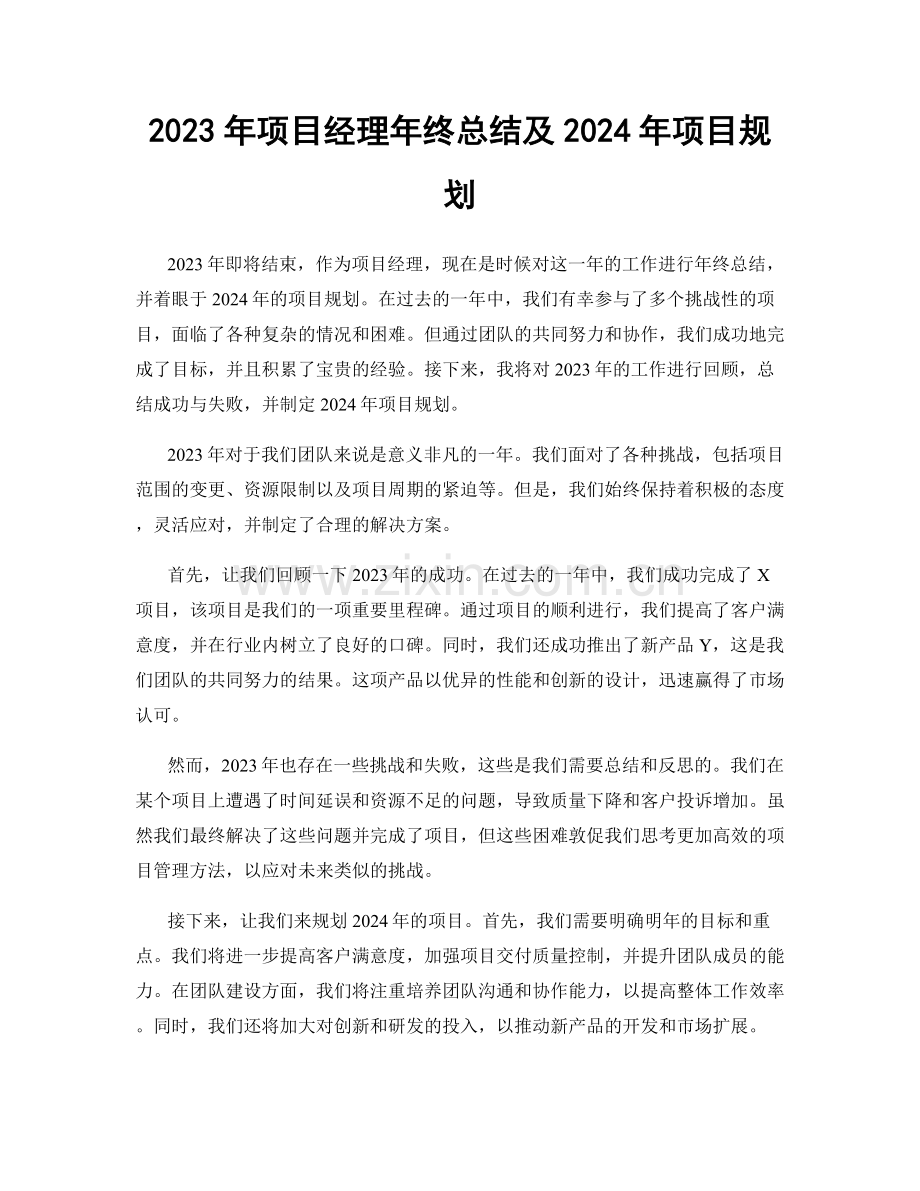 2023年项目经理年终总结及2024年项目规划

2023年即将结束，作为项目经理，现在是时候对这一年的工作进行年终总结，并着眼于2024年的项目规划。在过去的一年中，我们有幸参与了多个挑战性的项目，面临了各种复杂的情况和困难。但通过团队的共同努力和协作，我们成功地完成了目标，并且积累了宝贵的经验。接下来，我将对2023年的工作进行回顾，总结成功与失败，并制定2024年项目规划。

2023年对于我们团队来说是意义非凡的一年。我们面对了各种挑战，包括项目范围的变更、资源限制以及项目周期的紧迫等。但是，我们始终保持着积极的态度，灵活应对，并制定了合理的解决方案。

首先，让我们回顾一下2023年的成功。在过去的一年中，我们成功完成了X项目，该项目是我们的一项重要里程碑。通过项目的顺利进行，我们提高了客户满意度，并在行业内树立了良好的口碑。同时，我们还成功推出了新产品Y，这是我们团队的共同努力的结果。这项产品以优异的性能和创新的设计，迅速赢得了市场认可。

然而，2023年也存在一些挑战和失败，这些是我们需要总结和反思的。我们在某个项目上遭遇了时间延误和资源不足的问题，导致质量下降和客户投诉增加。虽然我们最终解决了这些问题并完成了项目，但这些困难敦促我们思考更加高效的项目管理方法，以应对未来类似的挑战。

接下来，让我们来规划2024年的项目。首先，我们需要明确明年的目标和重点。我们将进一步提高客户满意度，加强项目交付质量控制，并提升团队成员的能力。在团队建设方面，我们将注重培养团队沟通和协作能力，以提高整体工作效率。同时，我们还将加大对创新和研发的投入，以推动新产品的开发和市场扩展。

www.zixin.com.cn